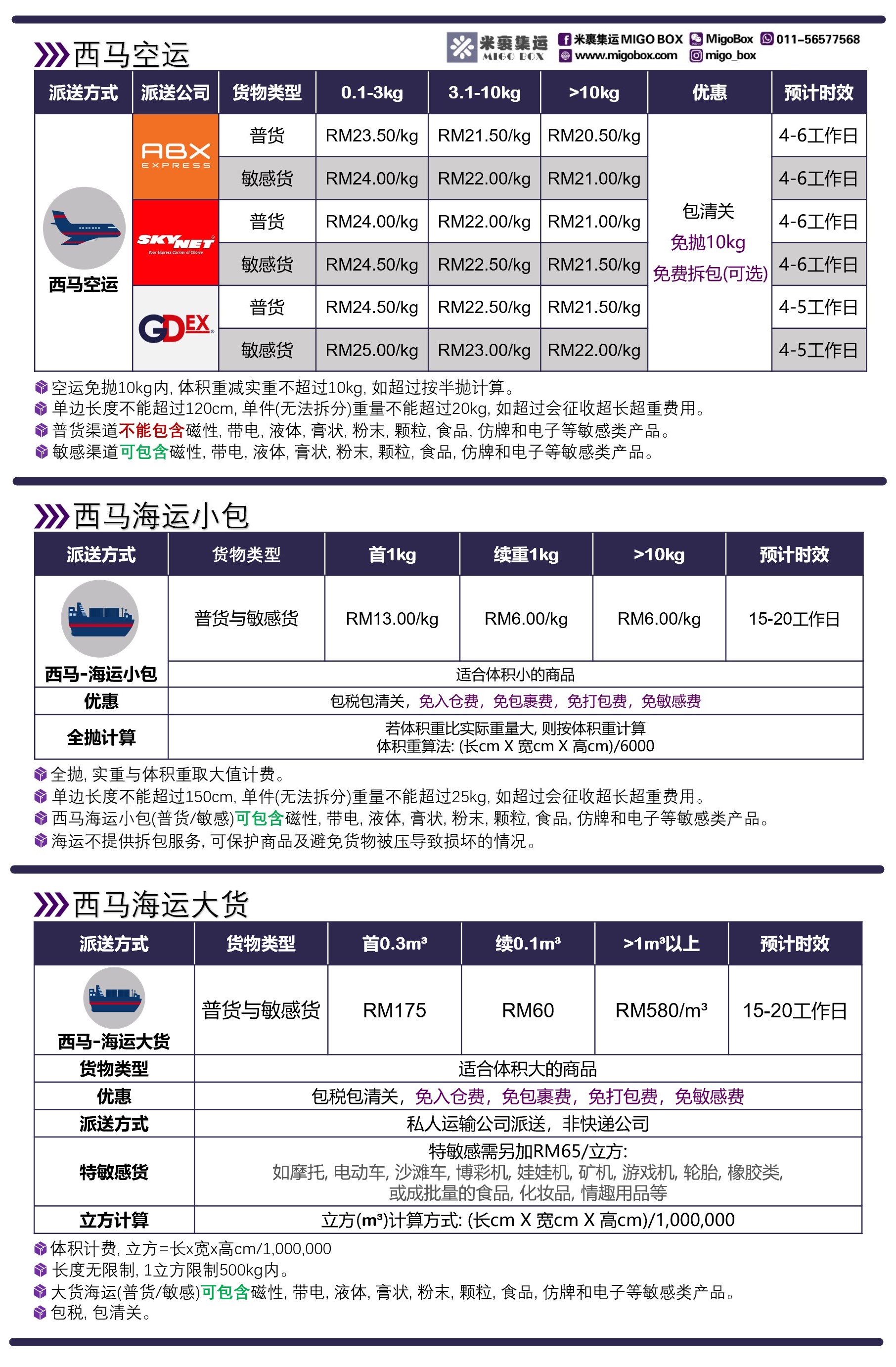 西马空运

米裹集运 MIGO BOX
米裹集运 MIGO BOX MigoBox 011-56577568
www.migobox.com migo_box

| 派送方式 | 派送公司 | 货物类型 | 0.1-3kg | 3.1-10kg | >10kg | 优惠 | 预计时效 |
|---|---|---|---|---|---|---|---|
| 西马空运 | ABX EXPRESS | 普货 | RM23.50/kg | RM21.50/kg | RM20.50/kg | 包清关 免抛10kg 免费拆包(可选) | 4-6工作日 |
| | | 敏感货 | RM24.00/kg | RM22.00/kg | RM21.00/kg | | 4-6工作日 |
| | SKYNET Your Express Carrier of Choice | 普货 | RM24.00/kg | RM22.00/kg | RM21.00/kg | | 4-6工作日 |
| | | 敏感货 | RM24.50/kg | RM22.50/kg | RM21.50/kg | | 4-6工作日 |
| | GDEX | 普货 | RM24.50/kg | RM22.50/kg | RM21.50/kg | | 4-5工作日 |
| | | 敏感货 | RM25.00/kg | RM23.00/kg | RM22.00/kg | | 4-5工作日 |

空运免抛10kg内, 体积重减实重不超过10kg, 如超过按半抛计算。
单边长度不能超过120cm, 单件(无法拆分)重量不能超过20kg, 如超过会征收超长超重费用。
普货渠道不能包含磁性, 带电, 液体, 膏状, 粉末, 颗粒, 食品, 仿牌和电子等敏感类产品。
敏感渠道可包含磁性, 带电, 液体, 膏状, 粉末, 颗粒, 食品, 仿牌和电子等敏感类产品。

西马海运小包

| 派送方式 | 货物类型 | 首1kg | 续重1kg | >10kg | 预计时效 |
|---|---|---|---|---|---|
| 西马-海运小包 | 普货与敏感货 | RM13.00/kg | RM6.00/kg | RM6.00/kg | 15-20工作日 |
| | 适合体积小的商品 | | | | |
| 优惠 | 包税包清关, 免入仓费, 免包裹费, 免打包费, 免敏感费 | | | | |
| 全抛计算 | 若体积重比实际重量大, 则按体积重计算 体积重算法: (长cm X 宽cm X 高cm)/6000 | | | | |

全抛, 实重与体积重取大值计费。
单边长度不能超过150cm, 单件(无法拆分)重量不能超过25kg, 如超过会征收超长超重费用。
西马海运小包(普货/敏感)可包含磁性, 带电, 液体, 膏状, 粉末, 颗粒, 食品, 仿牌和电子等敏感类产品。
海运不提供拆包服务, 可保护商品及避免货物被压导致损坏的情况。

西马海运大货

| 派送方式 | 货物类型 | 首0.3m³ | 续0.1m³ | >1m³以上 | 预计时效 |
|---|---|---|---|---|---|
| 西马-海运大货 | 普货与敏感货 | RM175 | RM60 | RM580/m³ | 15-20工作日 |
| 货物类型 | 适合体积大的商品 | | | | |
| 优惠 | 包税包清关, 免入仓费, 免包裹费, 免打包费, 免敏感费 | | | | |
| 派送方式 | 私人运输公司派送, 非快递公司 | | | | |
| 特敏感货 | 特敏感需另加RM65/立方: 如摩托, 电动车, 沙滩车, 博彩机, 娃娃机, 矿机, 游戏机, 轮胎, 橡胶类, 或成批量的食品, 化妆品, 情趣用品等 | | | | |
| 立方计算 | 立方(m³)计算方式: (长cm X 宽cm X 高cm)/1,000,000 | | | | |

体积计费, 立方=长x宽x高cm/1,000,000
长度无限制, 1立方限制500kg内。
大货海运(普货/敏感)可包含磁性, 带电, 液体, 膏状, 粉末, 颗粒, 食品, 仿牌和电子等敏感类产品。
包税, 包清关。